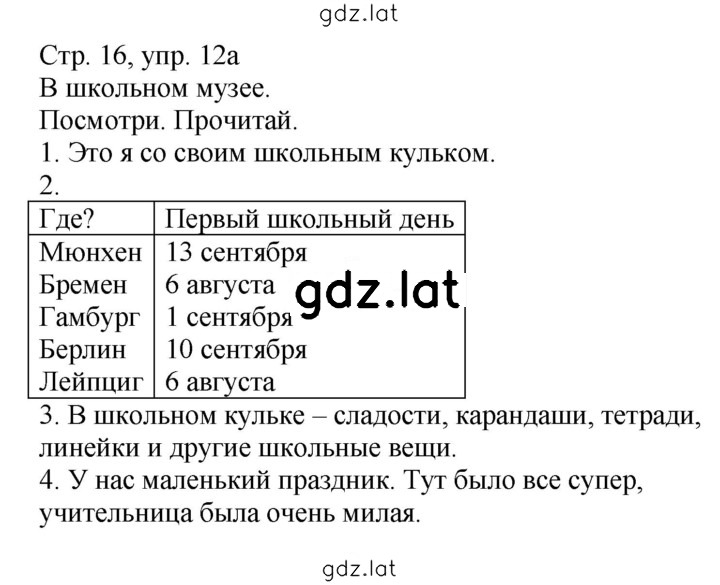 gdz.lat

Стр. 16, упр. 12а
В школьном музее.
Посмотри. Прочитай.
1. Это я со своим школьным кульком.
2.

| Где? | Первый школьный день |
|---|---|
| Мюнхен | 13 сентября |
| Бремен | 6 августа |
| Гамбург | 1 сентября |
| Берлин | 10 сентября |
| Лейпциг | 6 августа |

gdz.lat

3. В школьном кульке – сладости, карандаши, тетради, линейки и другие школьные вещи.
4. У нас маленький праздник. Тут было все супер, учительница была очень милая.

gdz.lat